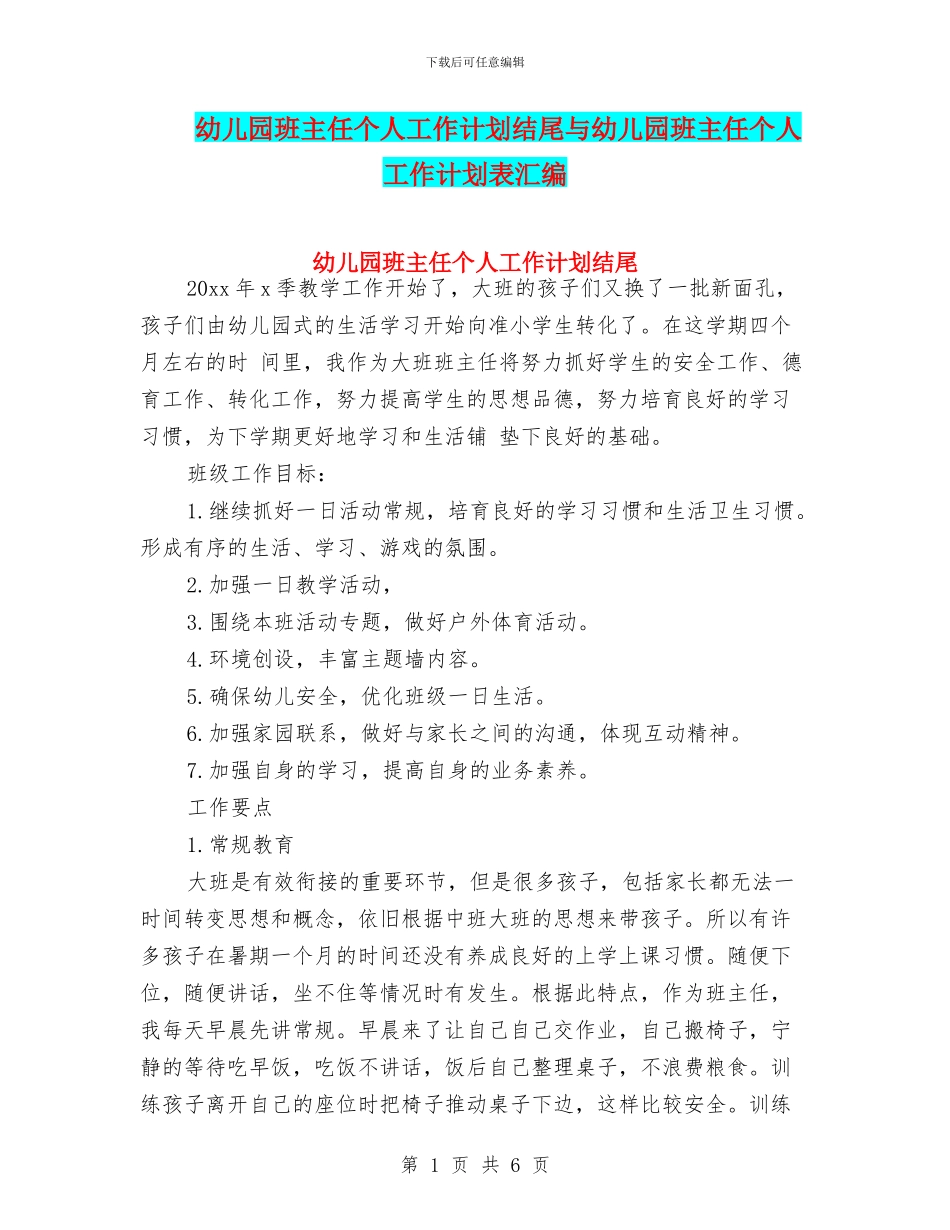 下载后可任意编辑

幼儿园班主任个人工作计划结尾与幼儿园班主任个人工作计划表汇编

幼儿园班主任个人工作计划结尾

20xx 年 x 季教学工作开始了，大班的孩子们又换了一批新面孔，孩子们由幼儿园式的生活学习开始向准小学生转化了。在这学期四个月左右的时 间里，我作为大班班主任将努力抓好学生的安全工作、德育工作、转化工作，努力提高学生的思想品德，努力培育良好的学习习惯，为下学期更好地学习和生活铺 垫下良好的基础。

班级工作目标：

1.继续抓好一日活动常规，培育良好的学习习惯和生活卫生习惯。形成有序的生活、学习、游戏的氛围。

2.加强一日教学活动，

3.围绕本班活动专题，做好户外体育活动。

4.环境创设，丰富主题墙内容。

5.确保幼儿安全，优化班级一日生活。

6.加强家园联系，做好与家长之间的沟通，体现互动精神。

7.加强自身的学习，提高自身的业务素养。

工作要点

1.常规教育

大班是有效衔接的重要环节，但是很多孩子，包括家长都无法一时间转变思想和概念，依旧根据中班大班的思想来带孩子。所以有许多孩子在暑期一个月的时间还没有养成良好的上学上课习惯。随便下位，随便讲话，坐不住等情况时有发生。根据此特点，作为班主任，我每天早晨先讲常规。早晨来了让自己自己交作业，自己搬椅子，宁静的等待吃早饭，吃饭不讲话，饭后自己整理桌子，不浪费粮食。训练孩子离开自己的座位时把椅子推动桌子下边，这样比较安全。训练

第 1 页 共 6 页